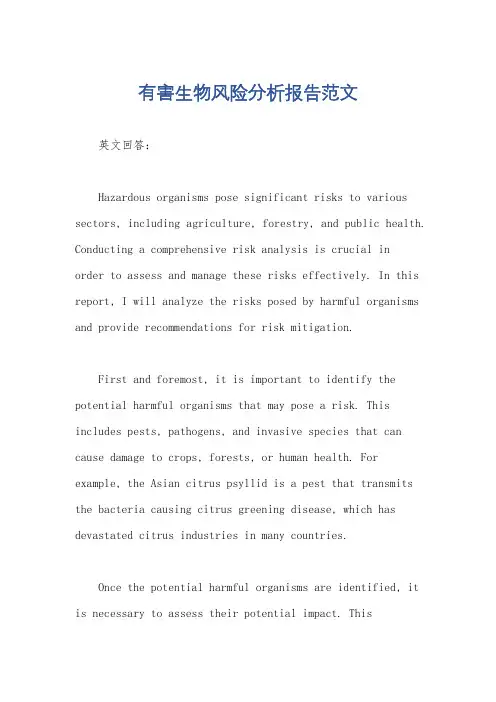 有害生物风险分析报告范文

英文回答：

Hazardous organisms pose significant risks to various sectors, including agriculture, forestry, and public health. Conducting a comprehensive risk analysis is crucial in order to assess and manage these risks effectively. In this report, I will analyze the risks posed by harmful organisms and provide recommendations for risk mitigation.

First and foremost, it is important to identify the potential harmful organisms that may pose a risk. This includes pests, pathogens, and invasive species that can cause damage to crops, forests, or human health. For example, the Asian citrus psyllid is a pest that transmits the bacteria causing citrus greening disease, which has devastated citrus industries in many countries.

Once the potential harmful organisms are identified, it is necessary to assess their potential impact. This